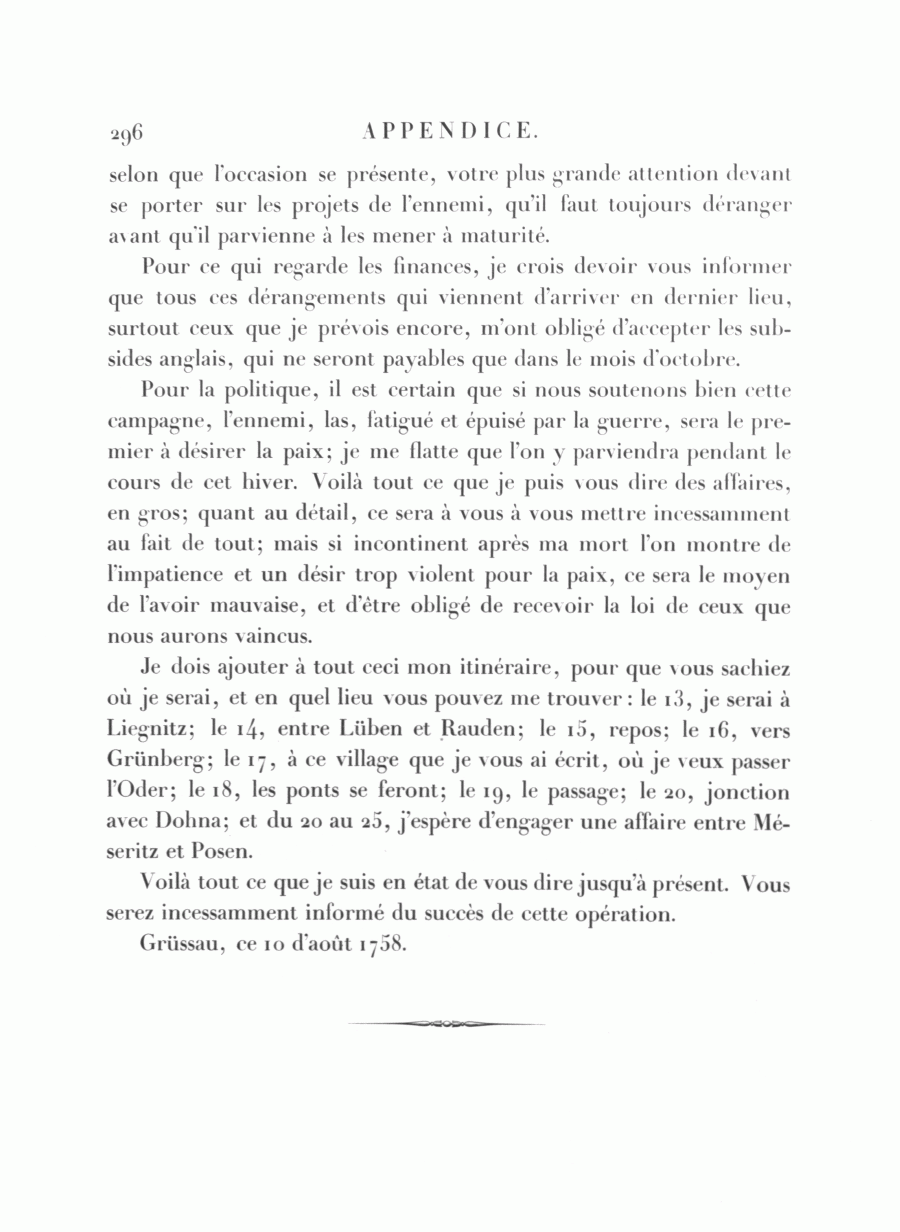 296 APPENDICE.

selon que l'occasion se présente, votre plus grande attention devant se porter sur les projets de l'ennemi, qu'il faut toujours déranger avant qu'il parvienne à les mener à maturité.

Pour ce qui regarde les finances, je crois devoir vous informer que tous ces dérangements qui viennent d'arriver en dernier lieu, surtout ceux que je prévois encore, m'ont obligé d'accepter les subsides anglais, qui ne seront payables que dans le mois d'octobre.

Pour la politique, il est certain que si nous soutenons bien cette campagne, l'ennemi, las, fatigué et épuisé par la guerre, sera le premier à désirer la paix; je me flatte que l'on y parviendra pendant le cours de cet hiver. Voilà tout ce que je puis vous dire des affaires, en gros; quant au détail, ce sera à vous à vous mettre incessamment au fait de tout; mais si incontinent après ma mort l'on montre de l'impatience et un désir trop violent pour la paix, ce sera le moyen de l'avoir mauvaise, et d'être obligé de recevoir la loi de ceux que nous aurons vaincus.

Je dois ajouter à tout ceci mon itinéraire, pour que vous sachiez où je serai, et en quel lieu vous pouvez me trouver: le 13, je serai à Liegnitz; le 14, entre Lüben et Rauden; le 15, repos; le 16, vers Grünberg; le 17, à ce village que je vous ai écrit, où je veux passer l'Oder; le 18, les ponts se feront; le 19, le passage; le 20, jonction avec Dohna; et du 20 au 25, j'espère d'engager une affaire entre Méseritz et Posen.

Voilà tout ce que je suis en état de vous dire jusqu'à présent. Vous serez incessamment informé du succès de cette opération.

Grüssau, ce 10 d'août 1758.